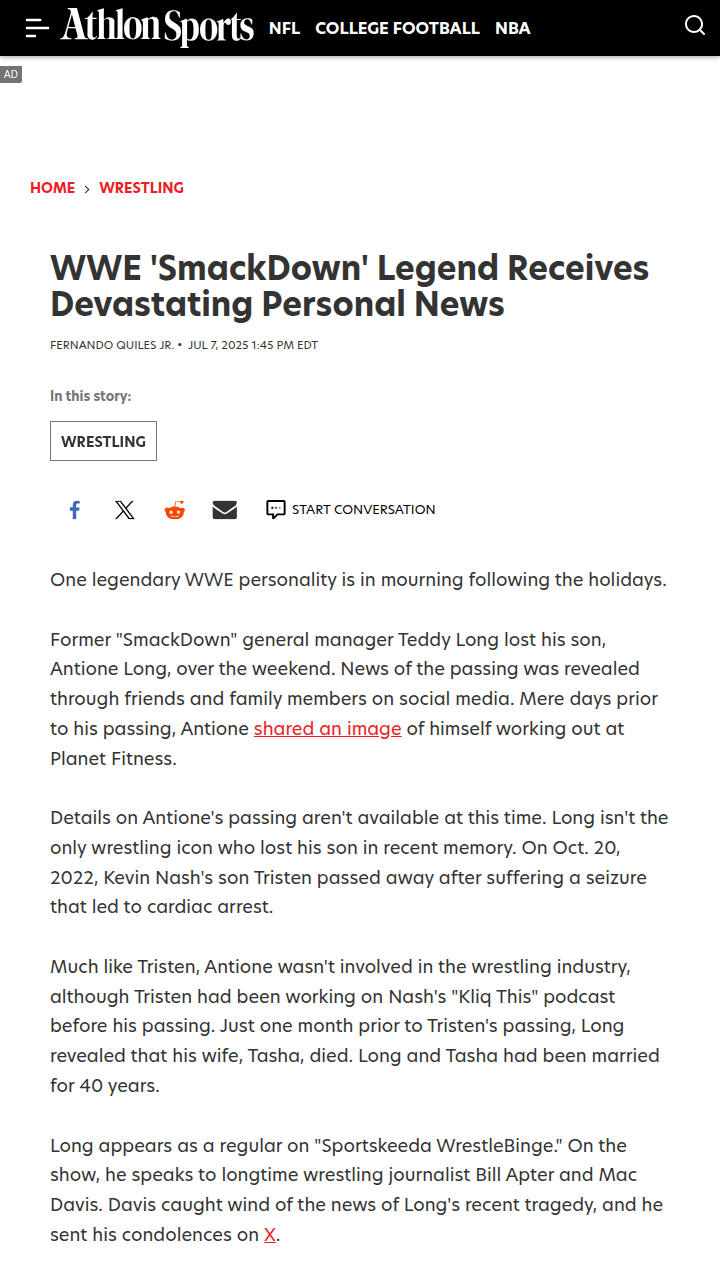 Athlon Sports NFL COLLEGE FOOTBALL NBA

AD

HOME › WRESTLING

WWE 'SmackDown' Legend Receives Devastating Personal News

FERNANDO QUILES JR. • JUL 7, 2025 1:45 PM EDT

In this story:

WRESTLING

START CONVERSATION

One legendary WWE personality is in mourning following the holidays.

Former "SmackDown" general manager Teddy Long lost his son, Antione Long, over the weekend. News of the passing was revealed through friends and family members on social media. Mere days prior to his passing, Antione shared an image of himself working out at Planet Fitness.

Details on Antione's passing aren't available at this time. Long isn't the only wrestling icon who lost his son in recent memory. On Oct. 20, 2022, Kevin Nash's son Tristen passed away after suffering a seizure that led to cardiac arrest.

Much like Tristen, Antione wasn't involved in the wrestling industry, although Tristen had been working on Nash's "Kliq This" podcast before his passing. Just one month prior to Tristen's passing, Long revealed that his wife, Tasha, died. Long and Tasha had been married for 40 years.

Long appears as a regular on "Sportskeeda WrestleBinge." On the show, he speaks to longtime wrestling journalist Bill Apter and Mac Davis. Davis caught wind of the news of Long's recent tragedy, and he sent his condolences on X.